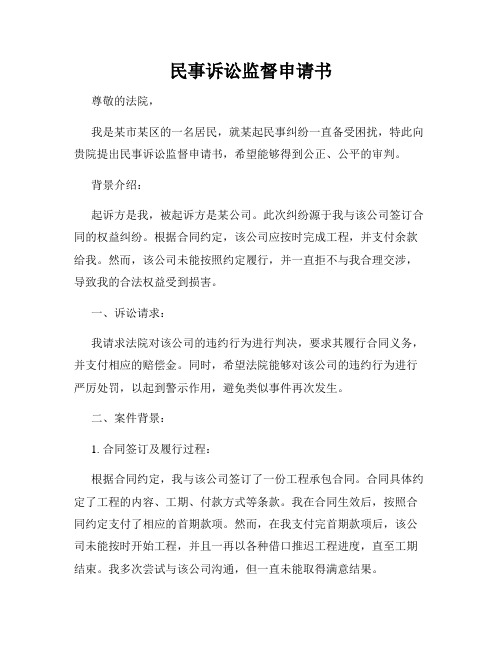 民事诉讼监督申请书

尊敬的法院，

我是某市某区的一名居民，就某起民事纠纷一直备受困扰，特此向贵院提出民事诉讼监督申请书，希望能够得到公正、公平的审判。

背景介绍：

起诉方是我，被起诉方是某公司。此次纠纷源于我与该公司签订合同的权益纠纷。根据合同约定，该公司应按时完成工程，并支付余款给我。然而，该公司未能按照约定履行，并一直拒不与我合理交涉，导致我的合法权益受到损害。

一、诉讼请求：

我请求法院对该公司的违约行为进行判决，要求其履行合同义务，并支付相应的赔偿金。同时，希望法院能够对该公司的违约行为进行严厉处罚，以起到警示作用，避免类似事件再次发生。

二、案件背景：

1. 合同签订及履行过程：

根据合同约定，我与该公司签订了一份工程承包合同。合同具体约定了工程的内容、工期、付款方式等条款。我在合同生效后，按照合同约定支付了相应的首期款项。然而，在我支付完首期款项后，该公司未能按时开始工程，并且一再以各种借口推迟工程进度，直至工期结束。我多次尝试与该公司沟通，但一直未能取得满意结果。